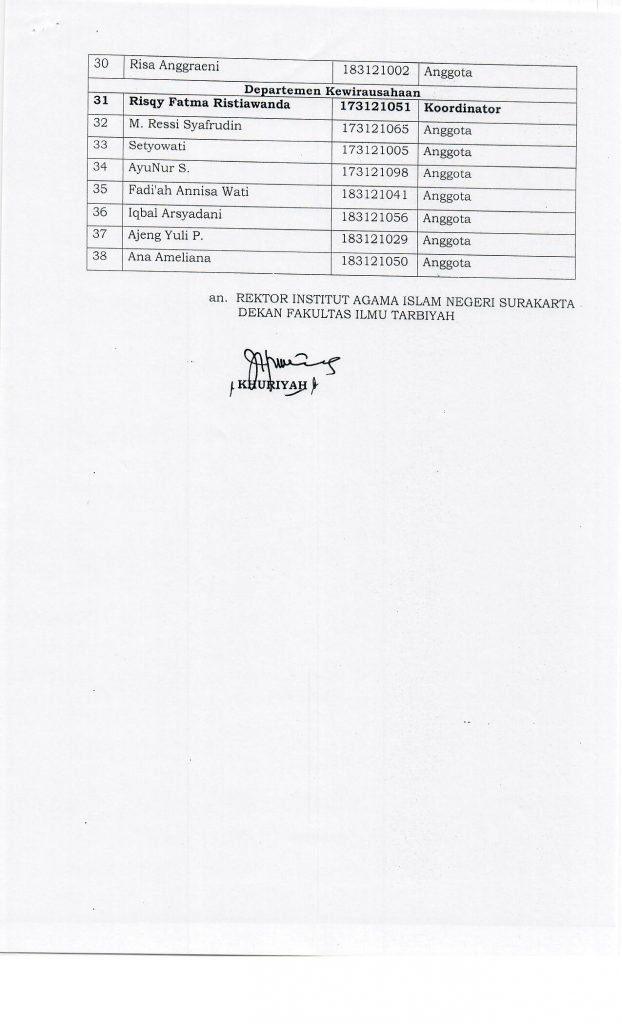 | 30 | Risa Anggraeni | 183121002 | Anggota |
|---|---|---|---|
| Departemen Kewirausahaan | | | |
| 31 | Risqy Fatma Ristiawanda | 173121051 | Koordinator |
| 32 | M. Ressi Syafrudin | 173121065 | Anggota |
| 33 | Setyowati | 173121005 | Anggota |
| 34 | AyuNur S. | 173121098 | Anggota |
| 35 | Fadi'ah Annisa Wati | 183121041 | Anggota |
| 36 | Iqbal Arsyadani | 183121056 | Anggota |
| 37 | Ajeng Yuli P. | 183121029 | Anggota |
| 38 | Ana Ameliana | 183121050 | Anggota |

an. REKTOR INSTITUT AGAMA ISLAM NEGERI SURAKARTA
DEKAN FAKULTAS ILMU TARBIYAH

KHURIYAH